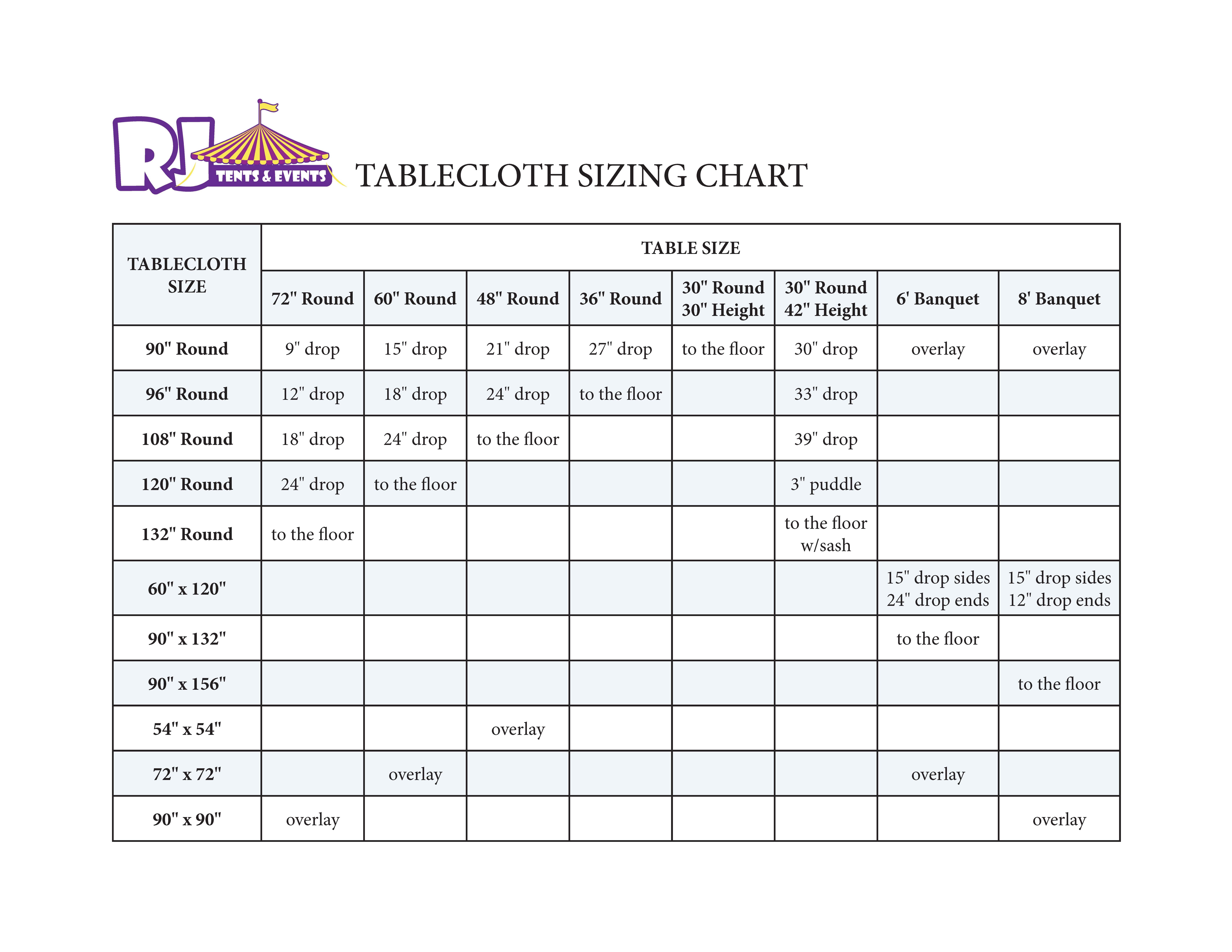 RJ TENTS & EVENTS

TABLECLOTH SIZING CHART

| TABLECLOTH SIZE | TABLE SIZE | | | | | | | |
|---|---|---|---|---|---|---|---|---|
| | 72" Round | 60" Round | 48" Round | 36" Round | 30" Round 30" Height | 30" Round 42" Height | 6' Banquet | 8' Banquet |
| 90" Round | 9" drop | 15" drop | 21" drop | 27" drop | to the floor | 30" drop | overlay | overlay |
| 96" Round | 12" drop | 18" drop | 24" drop | to the floor | | 33" drop | | |
| 108" Round | 18" drop | 24" drop | to the floor | | | 39" drop | | |
| 120" Round | 24" drop | to the floor | | | | 3" puddle | | |
| 132" Round | to the floor | | | | | to the floor w/sash | | |
| 60" x 120" | | | | | | | 15" drop sides 24" drop ends | 15" drop sides 12" drop ends |
| 90" x 132" | | | | | | | to the floor | |
| 90" x 156" | | | | | | | | to the floor |
| 54" x 54" | | | overlay | | | | | |
| 72" x 72" | | overlay | | | | | overlay | |
| 90" x 90" | overlay | | | | | | | overlay |